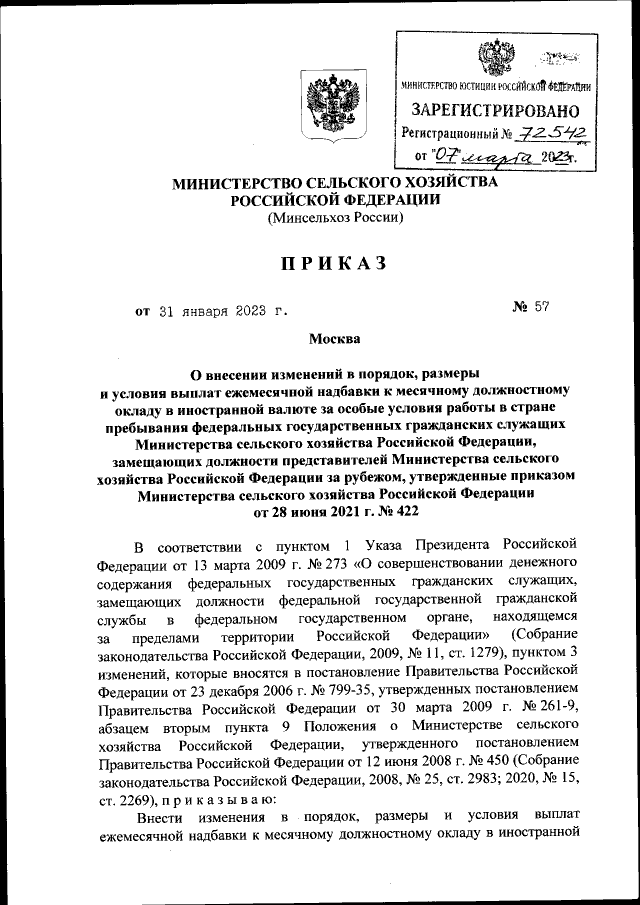 МИНИСТЕРСТВО ЮСТИЦИИ РОССИЙСКОЙ ФЕДЕРАЦИИ
ЗАРЕГИСТРИРОВАНО
Регистрационный № 72542
от "07" марта 2023 г.

МИНИСТЕРСТВО СЕЛЬСКОГО ХОЗЯЙСТВА РОССИЙСКОЙ ФЕДЕРАЦИИ
(Минсельхоз России)

ПРИКАЗ

от 31 января 2023 г. № 57

Москва

О внесении изменений в порядок, размеры и условия выплат ежемесячной надбавки к месячному должностному окладу в иностранной валюте за особые условия работы в стране пребывания федеральных государственных гражданских служащих Министерства сельского хозяйства Российской Федерации, замещающих должности представителей Министерства сельского хозяйства Российской Федерации за рубежом, утвержденные приказом Министерства сельского хозяйства Российской Федерации от 28 июня 2021 г. № 422

В соответствии с пунктом 1 Указа Президента Российской Федерации от 13 марта 2009 г. № 273 «О совершенствовании денежного содержания федеральных государственных гражданских служащих, замещающих должности федеральной государственной гражданской службы в федеральном государственном органе, находящемся за пределами территории Российской Федерации» (Собрание законодательства Российской Федерации, 2009, № 11, ст. 1279), пунктом 3 изменений, которые вносятся в постановление Правительства Российской Федерации от 23 декабря 2006 г. № 799-35, утвержденных постановлением Правительства Российской Федерации от 30 марта 2009 г. № 261-9, абзацем вторым пункта 9 Положения о Министерстве сельского хозяйства Российской Федерации, утвержденного постановлением Правительства Российской Федерации от 12 июня 2008 г. № 450 (Собрание законодательства Российской Федерации, 2008, № 25, ст. 2983; 2020, № 15, ст. 2269), п р и к а з ы в а ю:

Внести изменения в порядок, размеры и условия выплат ежемесячной надбавки к месячному должностному окладу в иностранной